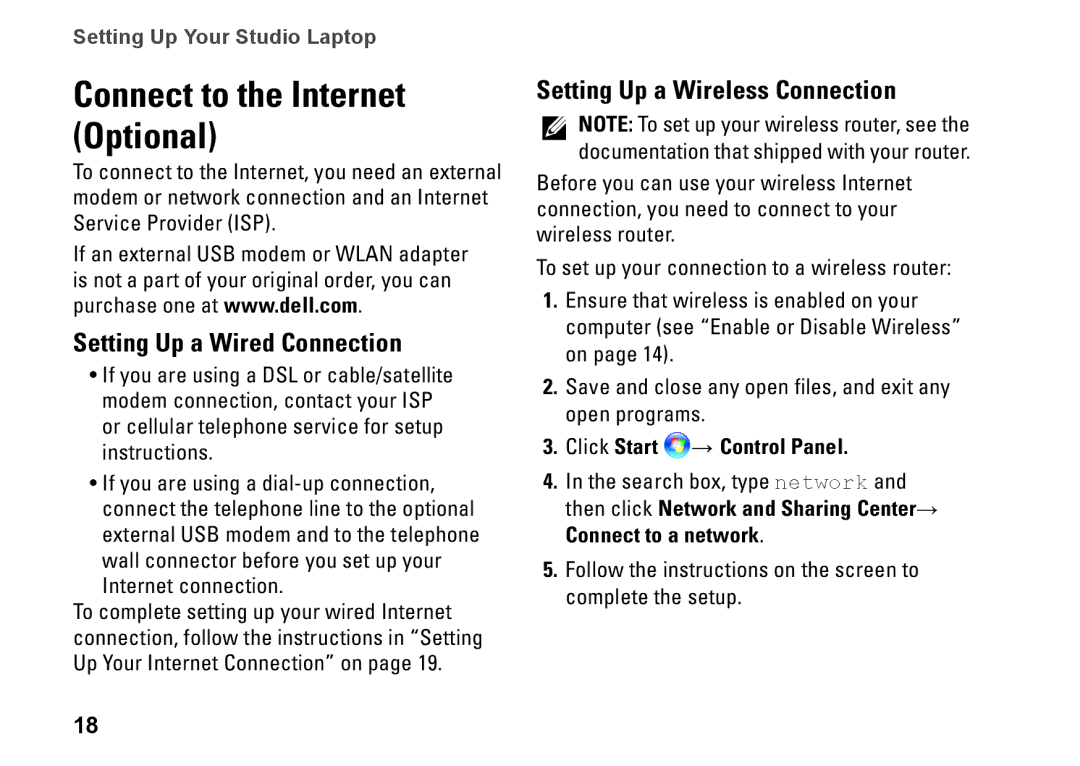 Setting Up Your Studio Laptop

Connect to the Internet (Optional)

To connect to the Internet, you need an external modem or network connection and an Internet Service Provider (ISP).

If an external USB modem or WLAN adapter is not a part of your original order, you can purchase one at www.dell.com.

Setting Up a Wired Connection

• If you are using a DSL or cable/satellite modem connection, contact your ISP or cellular telephone service for setup instructions.

• If you are using a dial-up connection, connect the telephone line to the optional external USB modem and to the telephone wall connector before you set up your Internet connection.

To complete setting up your wired Internet connection, follow the instructions in “Setting Up Your Internet Connection” on page 19.

Setting Up a Wireless Connection

NOTE: To set up your wireless router, see the documentation that shipped with your router.

Before you can use your wireless Internet connection, you need to connect to your wireless router.

To set up your connection to a wireless router:

1. Ensure that wireless is enabled on your computer (see “Enable or Disable Wireless” on page 14).

2. Save and close any open files, and exit any open programs.

3. Click Start → Control Panel.

4. In the search box, type network and then click Network and Sharing Center→ Connect to a network.

5. Follow the instructions on the screen to complete the setup.

18